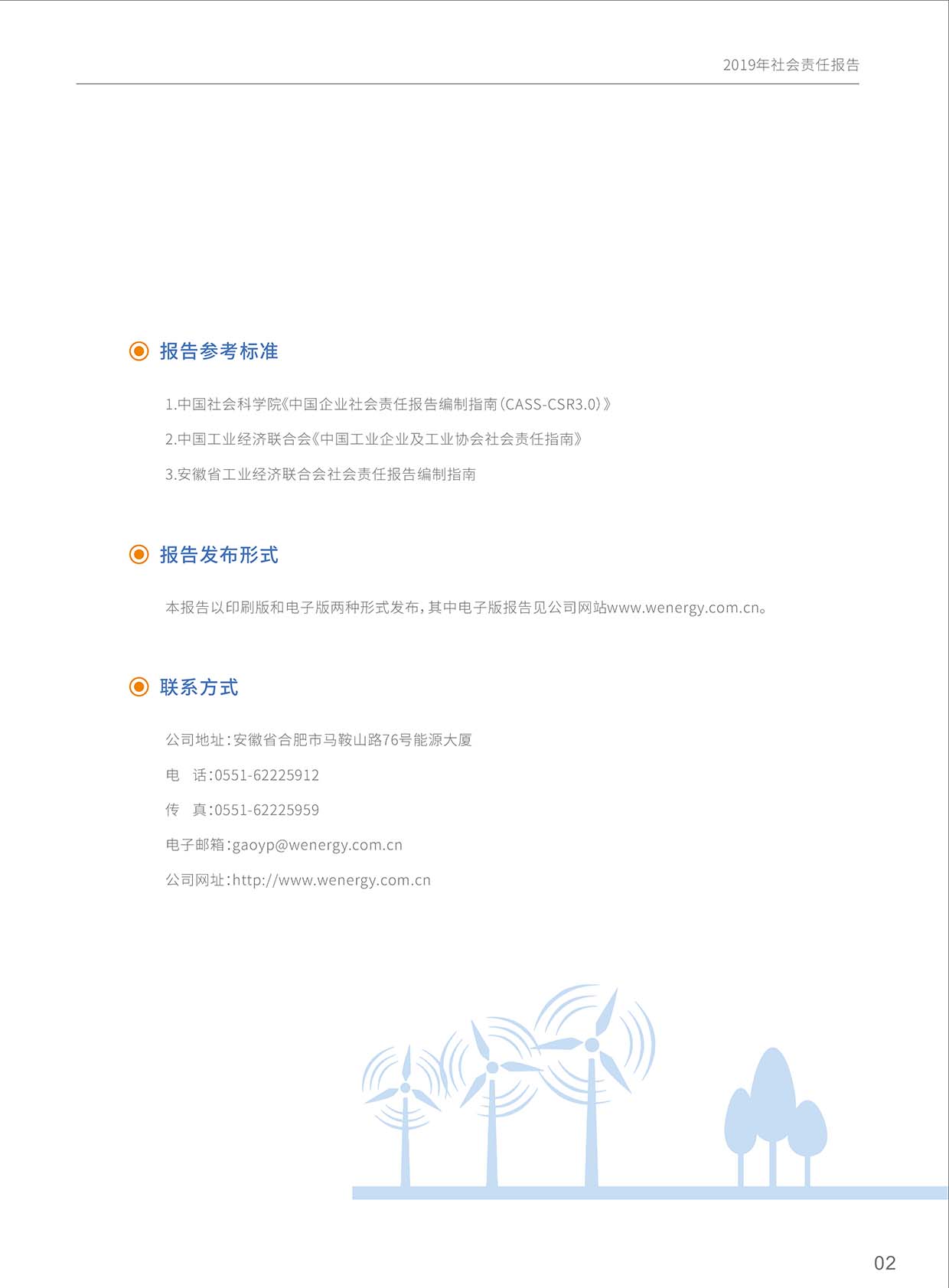 2019年社会责任报告

报告参考标准

1.中国社会科学院《中国企业社会责任报告编制指南(CASS-CSR3.0)》

2.中国工业经济联合会《中国工业企业及工业协会社会责任指南》

3.安徽省工业经济联合会社会责任报告编制指南

报告发布形式

本报告以印刷版和电子版两种形式发布,其中电子版报告见公司网站www.wenergy.com.cn。

联系方式

公司地址:安徽省合肥市马鞍山路76号能源大厦

电 话:0551-62225912

传 真:0551-62225959

电子邮箱:gaoyp@wenergy.com.cn

公司网址:http://www.wenergy.com.cn

02